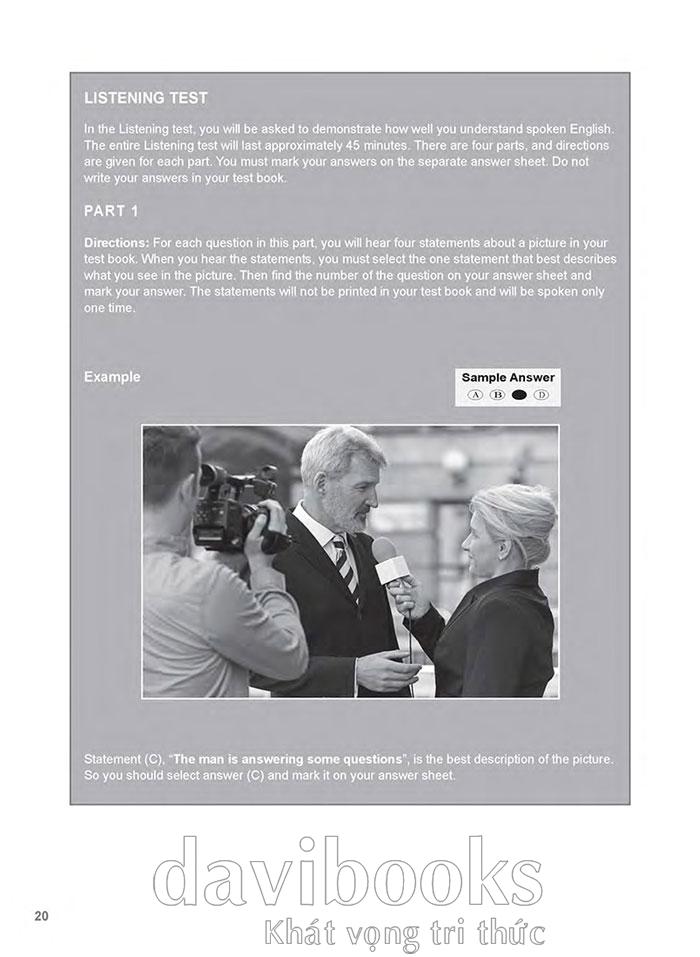 LISTENING TEST

In the Listening test, you will be asked to demonstrate how well you understand spoken English. The entire Listening test will last approximately 45 minutes. There are four parts, and directions are given for each part. You must mark your answers on the separate answer sheet. Do not write your answers in your test book.

PART 1

Directions: For each question in this part, you will hear four statements about a picture in your test book. When you hear the statements, you must select the one statement that best describes what you see in the picture. Then find the number of the question on your answer sheet and mark your answer. The statements will not be printed in your test book and will be spoken only one time.

Example

Sample Answer
A B D

Statement (C), "The man is answering some questions", is the best description of the picture. So you should select answer (C) and mark it on your answer sheet.

davibooks
Khát vọng tri thức

20